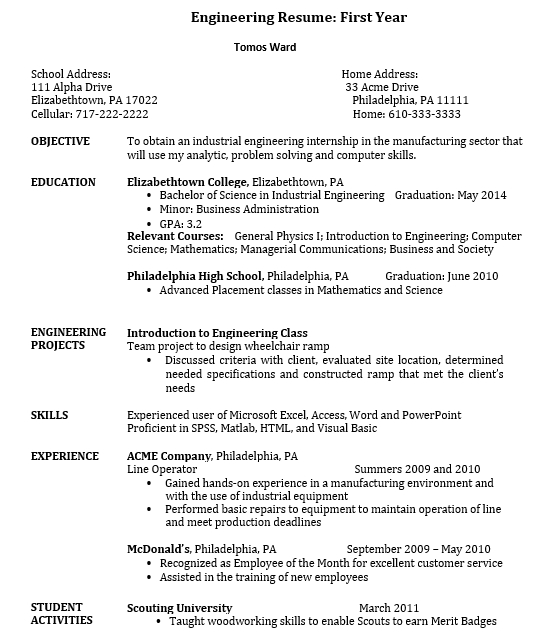 Engineering Resume: First Year

Tomos Ward

School Address:
111 Alpha Drive
Elizabethtown, PA 17022
Cellular: 717-222-2222

Home Address:
33 Acme Drive
Philadelphia, PA 11111
Home: 610-333-3333

OBJECTIVE

To obtain an industrial engineering internship in the manufacturing sector that will use my analytic, problem solving and computer skills.

EDUCATION

Elizabethtown College, Elizabethtown, PA
• Bachelor of Science in Industrial Engineering Graduation: May 2014
• Minor: Business Administration
• GPA: 3.2
Relevant Courses: General Physics I; Introduction to Engineering; Computer Science; Mathematics; Managerial Communications; Business and Society

Philadelphia High School, Philadelphia, PA Graduation: June 2010
• Advanced Placement classes in Mathematics and Science

ENGINEERING PROJECTS

Introduction to Engineering Class
Team project to design wheelchair ramp
• Discussed criteria with client, evaluated site location, determined needed specifications and constructed ramp that met the client's needs

SKILLS

Experienced user of Microsoft Excel, Access, Word and PowerPoint
Proficient in SPSS, Matlab, HTML, and Visual Basic

EXPERIENCE

ACME Company, Philadelphia, PA
Line Operator Summers 2009 and 2010
• Gained hands-on experience in a manufacturing environment and with the use of industrial equipment
• Performed basic repairs to equipment to maintain operation of line and meet production deadlines

McDonald's, Philadelphia, PA September 2009 – May 2010
• Recognized as Employee of the Month for excellent customer service
• Assisted in the training of new employees

STUDENT ACTIVITIES

Scouting University March 2011
• Taught woodworking skills to enable Scouts to earn Merit Badges